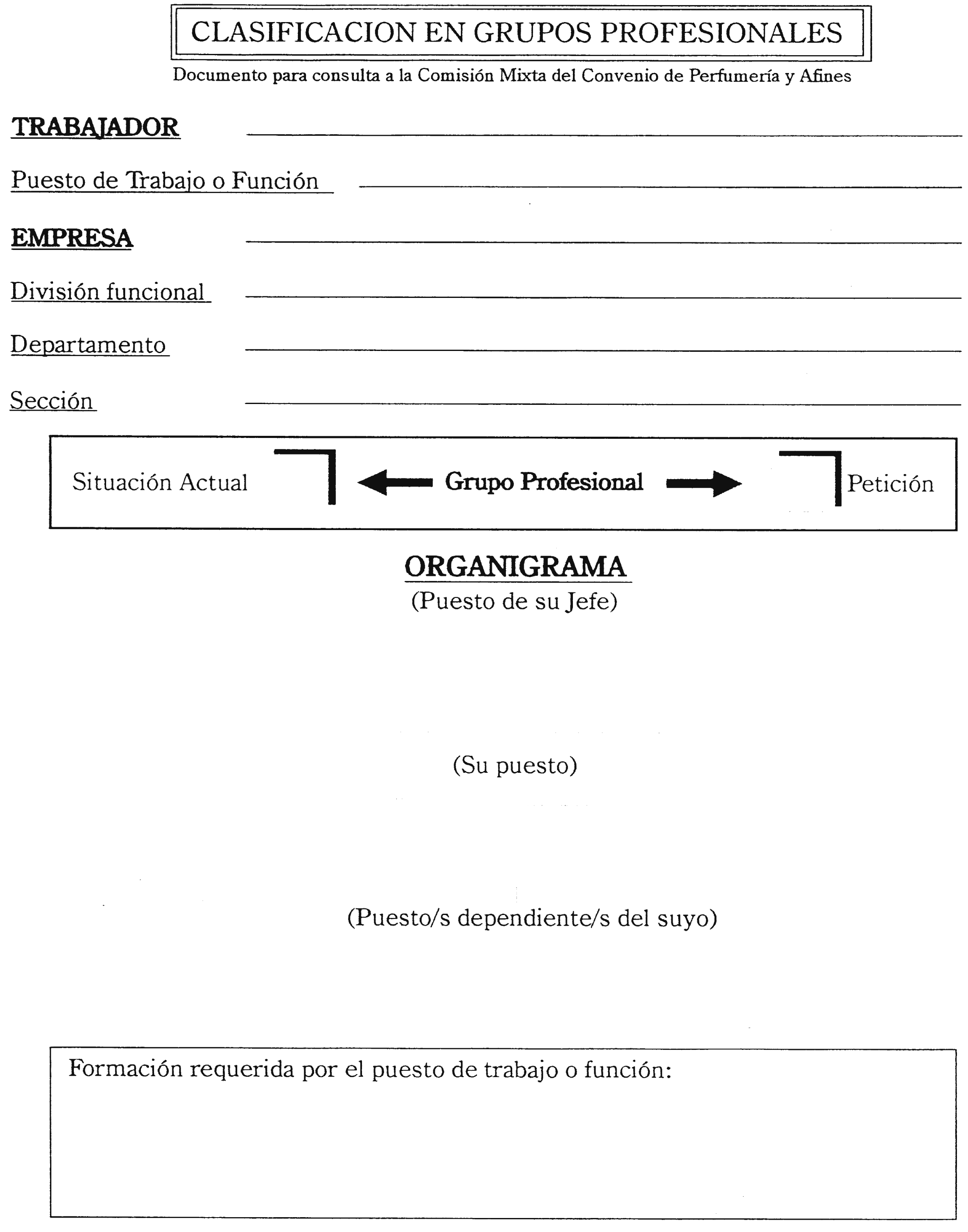 CLASIFICACION EN GRUPOS PROFESIONALES

Documento para consulta a la Comisión Mixta del Convenio de Perfumería y Afines

TRABAJADOR

Puesto de Trabajo o Función

EMPRESA

División funcional

Departamento

Sección

Situación Actual

Grupo Profesional

Petición

ORGANIGRAMA

(Puesto de su Jefe)

(Su puesto)

(Puesto/s dependiente/s del suyo)

Formación requerida por el puesto de trabajo o función: